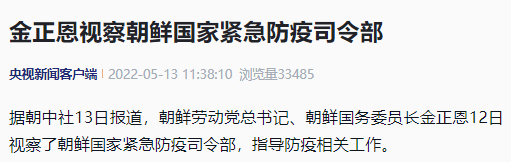 金正恩视察朝鲜国家紧急防疫司令部

央视新闻客户端 | 2022-05-13 11:38:10 浏览量33485

据朝中社13日报道，朝鲜劳动党总书记、朝鲜国务委员长金正恩12日视察了朝鲜国家紧急防疫司令部，指导防疫相关工作。